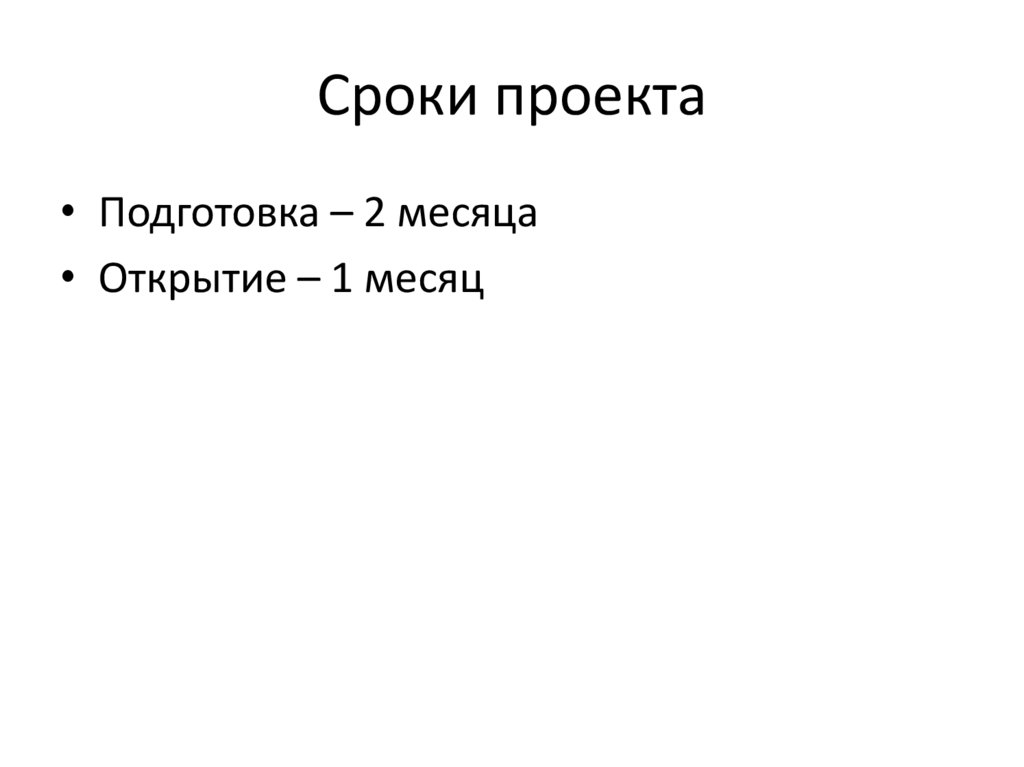 Сроки проекта

• Подготовка – 2 месяца
• Открытие – 1 месяц